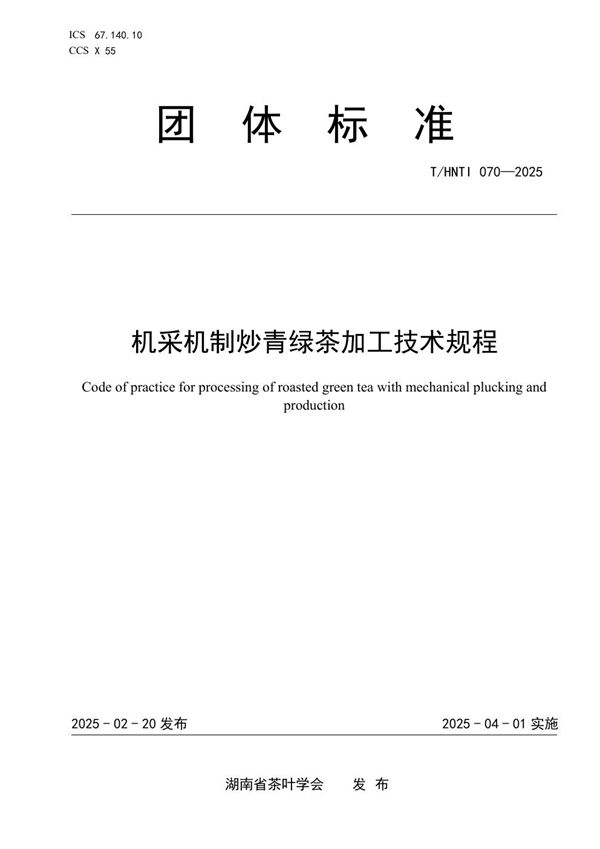 ICS 67.140.10
CCS X 55

团 体 标 准

T/HNTI 070—2025

机采机制炒青绿茶加工技术规程

Code of practice for processing of roasted green tea with mechanical plucking and production

2025 - 02 - 20 发布

2025 - 04 - 01 实施

湖南省茶叶学会 发 布